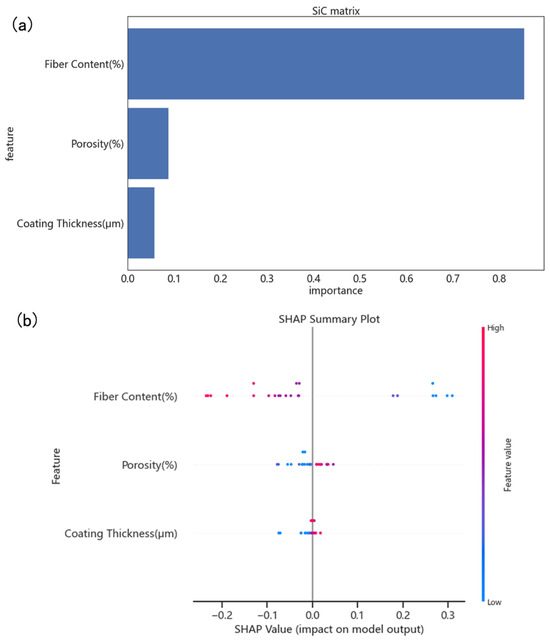 (a)

SiC matrix

feature

Fiber Content(%)

Porosity(%)

Coating Thickness(μm)

0.0 0.1 0.2 0.3 0.4 0.5 0.6 0.7 0.8

importance

(b)

SHAP Summary Plot

Feature

Fiber Content(%)

Porosity(%)

Coating Thickness(μm)

−0.2 −0.1 0.0 0.1 0.2 0.3

SHAP Value (impact on model output)

High

Feature value

Low